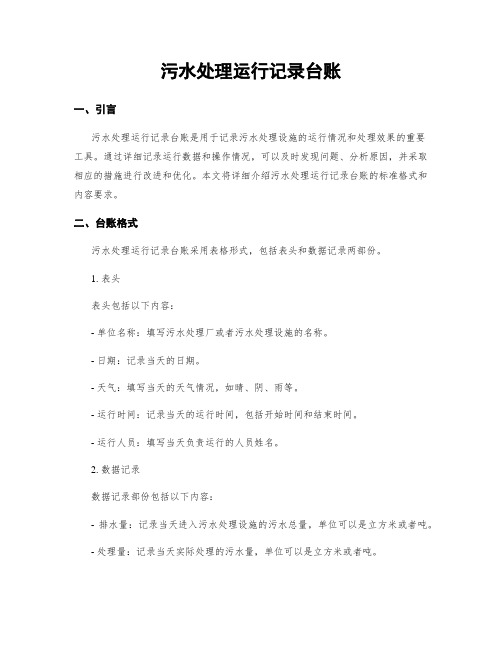 污水处理运行记录台账

一、引言

污水处理运行记录台账是用于记录污水处理设施的运行情况和处理效果的重要工具。通过详细记录运行数据和操作情况，可以及时发现问题、分析原因，并采取相应的措施进行改进和优化。本文将详细介绍污水处理运行记录台账的标准格式和内容要求。

二、台账格式

污水处理运行记录台账采用表格形式，包括表头和数据记录两部份。

1. 表头

表头包括以下内容：

- 单位名称：填写污水处理厂或者污水处理设施的名称。

- 日期：记录当天的日期。

- 天气：填写当天的天气情况，如晴、阴、雨等。

- 运行时间：记录当天的运行时间，包括开始时间和结束时间。

- 运行人员：填写当天负责运行的人员姓名。

2. 数据记录

数据记录部份包括以下内容：

- 排水量：记录当天进入污水处理设施的污水总量，单位可以是立方米或者吨。

- 处理量：记录当天实际处理的污水量，单位可以是立方米或者吨。